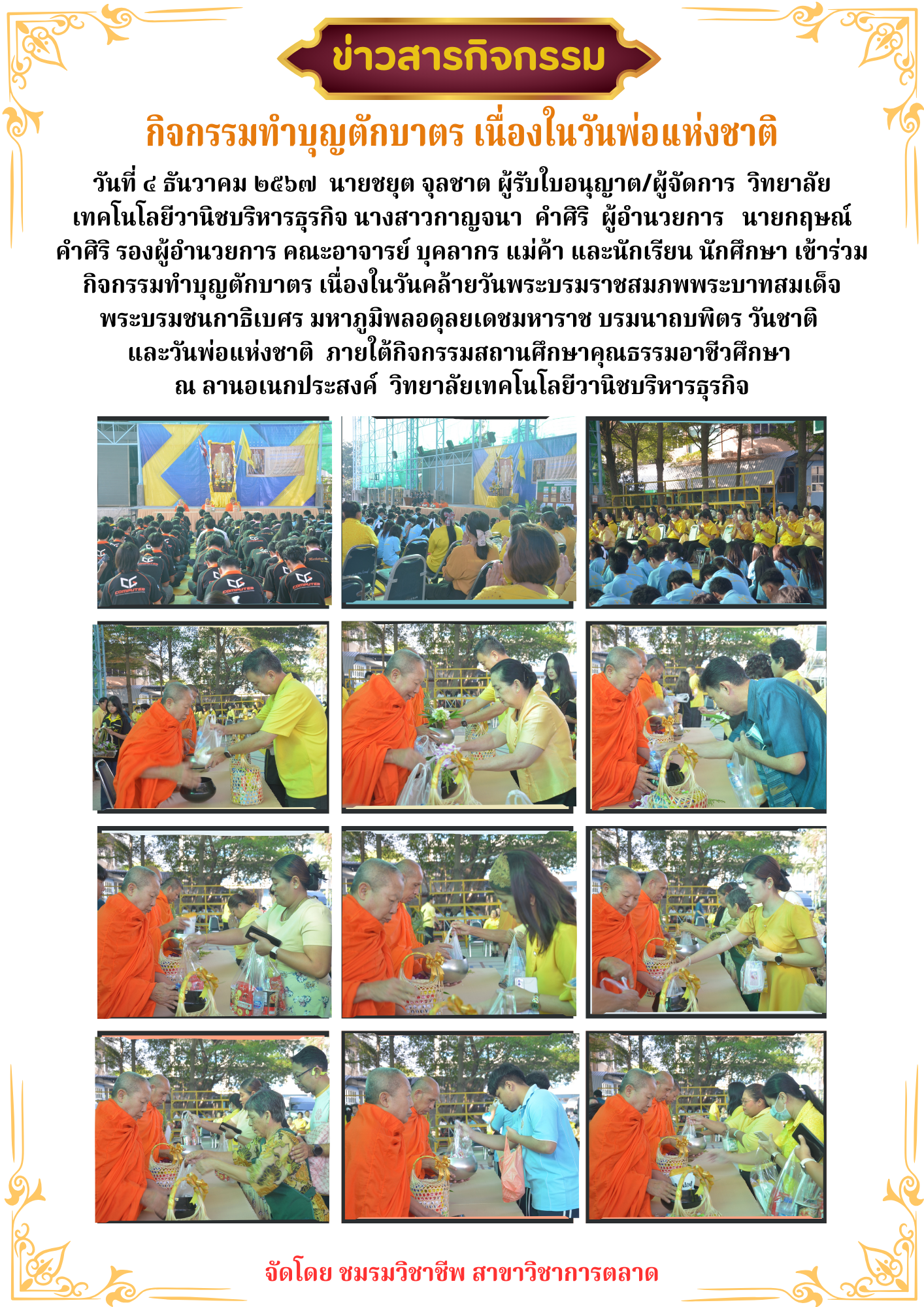 ข่าวสารกิจกรรม

กิจกรรมทำบุญตักบาตร เนื่องในวันพ่อแห่งชาติ

วันที่ ๔ ธันวาคม ๒๕๖๗ นายชยุต จุลชาต ผู้รับใบอนุญาต/ผู้จัดการ วิทยาลัยเทคโนโลยีวานิชบริหารธุรกิจ นางสาวกาญจนา คำศิริ ผู้อำนวยการ นายกฤษณ์ คำศิริ รองผู้อำนวยการ คณะอาจารย์ บุคลากร แม่ค้า และนักเรียน นักศึกษา เข้าร่วมกิจกรรมทำบุญตักบาตร เนื่องในวันคล้ายวันพระบรมราชสมภพพระบาทสมเด็จพระบรมชนกาธิเบศร มหาภูมิพลอดุลยเดชมหาราช บรมนาถบพิตร วันชาติ และวันพ่อแห่งชาติ ภายใต้กิจกรรมสถานศึกษาคุณธรรมอาชีวศึกษา ณ ลานอเนกประสงค์ วิทยาลัยเทคโนโลยีวานิชบริหารธุรกิจ

จัดโดย ชมรมวิชาชีพ สาขาวิชาการตลาด